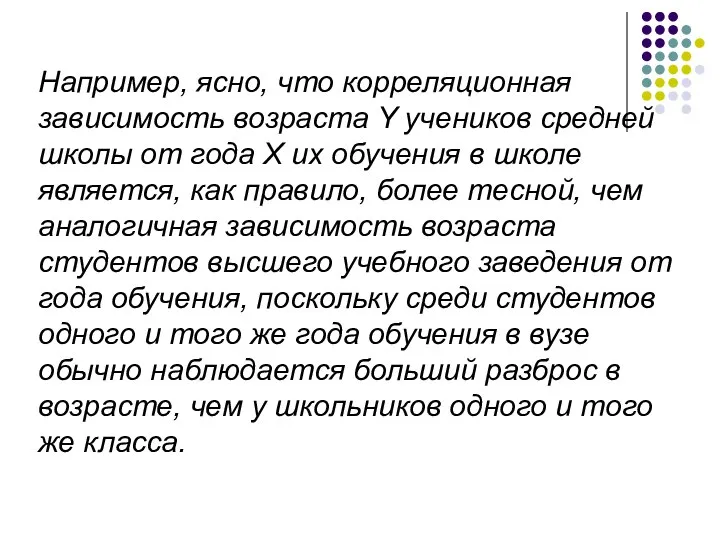 Например, ясно, что корреляционная зависимость возраста Y учеников средней школы от года X их обучения в школе является, как правило, более тесной, чем аналогичная зависимость возраста студентов высшего учебного заведения от года обучения, поскольку среди студентов одного и того же года обучения в вузе обычно наблюдается больший разброс в возрасте, чем у школьников одного и того же класса.